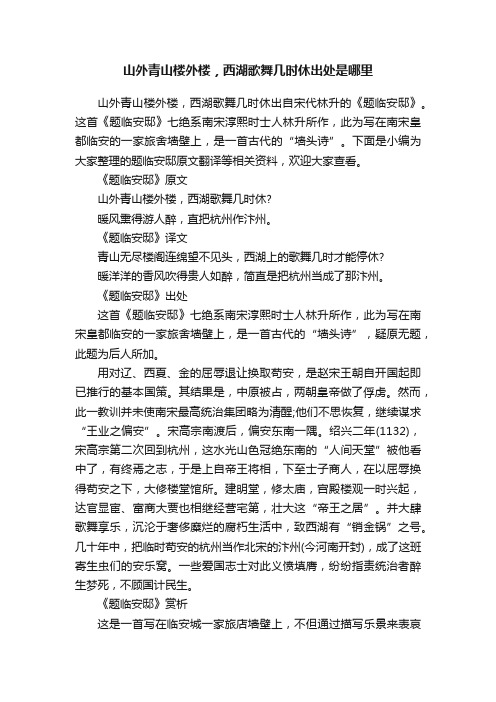 山外青山楼外楼，西湖歌舞几时休出处是哪里

山外青山楼外楼，西湖歌舞几时休出自宋代林升的《题临安邸》。这首《题临安邸》七绝系南宋淳熙时士人林升所作，此为写在南宋皇都临安的一家旅舍墙壁上，是一首古代的“墙头诗”。下面是小编为大家整理的题临安邸原文翻译等相关资料，欢迎大家查看。

《题临安邸》原文

山外青山楼外楼，西湖歌舞几时休?

暖风熏得游人醉，直把杭州作汴州。

《题临安邸》译文

青山无尽楼阁连绵望不见头，西湖上的歌舞几时才能停休?

暖洋洋的香风吹得贵人如醉，简直是把杭州当成了那汴州。

《题临安邸》出处

这首《题临安邸》七绝系南宋淳熙时士人林升所作，此为写在南宋皇都临安的一家旅舍墙壁上，是一首古代的“墙头诗”，疑原无题，此题为后人所加。

用对辽、西夏、金的屈辱退让换取苟安，是赵宋王朝自开国起即已推行的基本国策。其结果是，中原被占，两朝皇帝做了俘虏。然而，此一教训并未使南宋最高统治集团略为清醒;他们不思恢复，继续谋求“王业之偏安”。宋高宗南渡后，偏安东南一隅。绍兴二年(1132)，宋高宗第二次回到杭州，这水光山色冠绝东南的“人间天堂”被他看中了，有终焉之志，于是上自帝王将相，下至士子商人，在以屈辱换得苟安之下，大修楼堂馆所。建明堂，修太庙，宫殿楼观一时兴起，达官显宦、富商大贾也相继经营宅第，壮大这“帝王之居”。并大肆歌舞享乐，沉沦于奢侈糜烂的腐朽生活中，致西湖有“销金锅”之号。几十年中，把临时苟安的杭州当作北宋的汴州(今河南开封)，成了这班寄生虫们的安乐窝。一些爱国志士对此义愤填膺，纷纷指责统治者醉生梦死，不顾国计民生。

《题临安邸》赏析

这是一首写在临安城一家旅店墙壁上，不但通过描写乐景来表哀